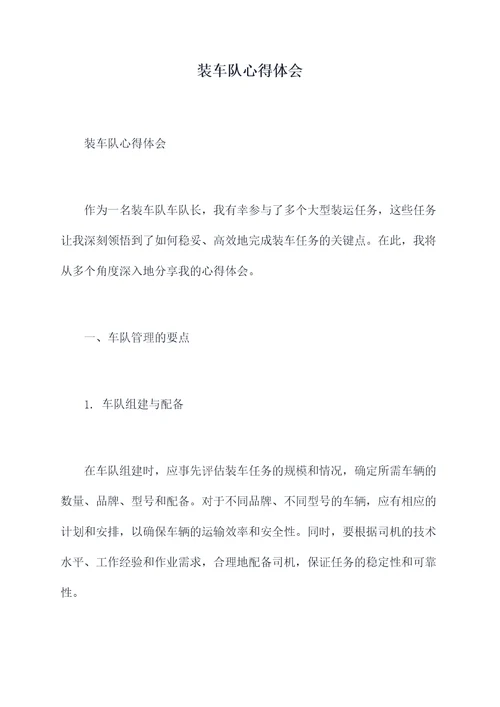 装车队心得体会

装车队心得体会

作为一名装车队车队长，我有幸参与了多个大型装运任务，这些任务让我深刻领悟到了如何稳妥、高效地完成装车任务的关键点。在此，我将从多个角度深入地分享我的心得体会。

一、车队管理的要点

1. 车队组建与配备

在车队组建时，应事先评估装车任务的规模和情况，确定所需车辆的数量、品牌、型号和配备。对于不同品牌、不同型号的车辆，应有相应的计划和安排，以确保车辆的运输效率和安全性。同时，要根据司机的技术水平、工作经验和作业需求，合理地配备司机，保证任务的稳定性和可靠性。